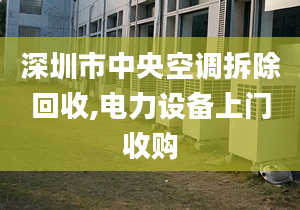 深圳市中央空调拆除回收,电力设备上门收购